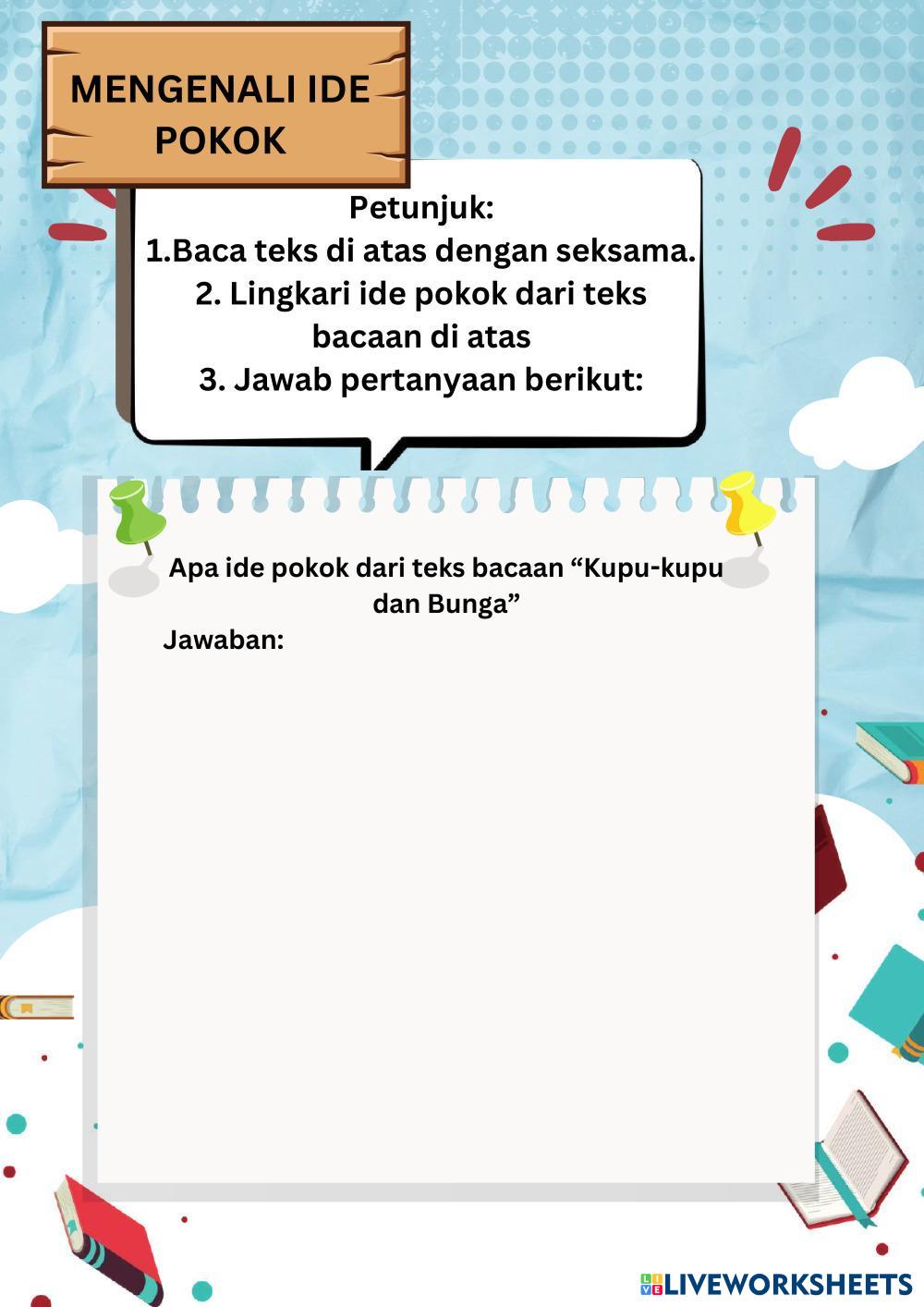 MENGENALI IDE POKOK

Petunjuk:
1.Baca teks di atas dengan seksama.
2. Lingkari ide pokok dari teks bacaan di atas
3. Jawab pertanyaan berikut:

Apa ide pokok dari teks bacaan “Kupu-kupu dan Bunga”
Jawaban:

LIVEWORKSHEETS